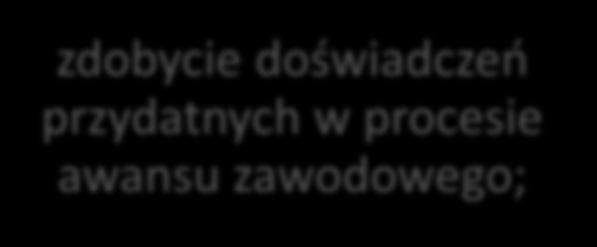 zdobycie doświadczeń przydatnych w procesie awansu zawodowego;